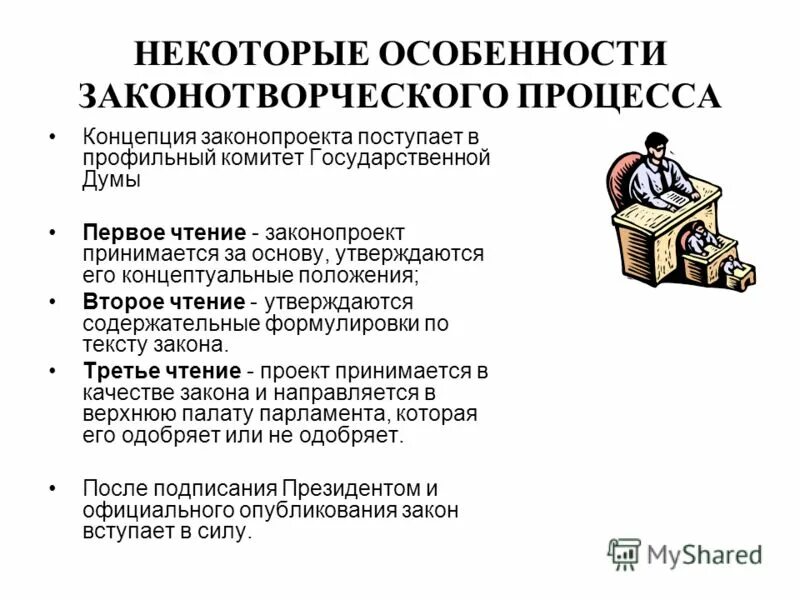 НЕКОТОРЫЕ ОСОБЕННОСТИ ЗАКОНОТВОРЧЕСКОГО ПРОЦЕССА

• Концепция законопроекта поступает в профильный комитет Государственной Думы

• Первое чтение - законопроект принимается за основу, утверждаются его концептуальные положения;
• Второе чтение - утверждаются содержательные формулировки по тексту закона.
• Третье чтение - проект принимается в качестве закона и направляется в верхнюю палату парламента, которая его одобряет или не одобряет.

• После подписания Президентом и официального опубликования закон вступает в силу.

MyShared